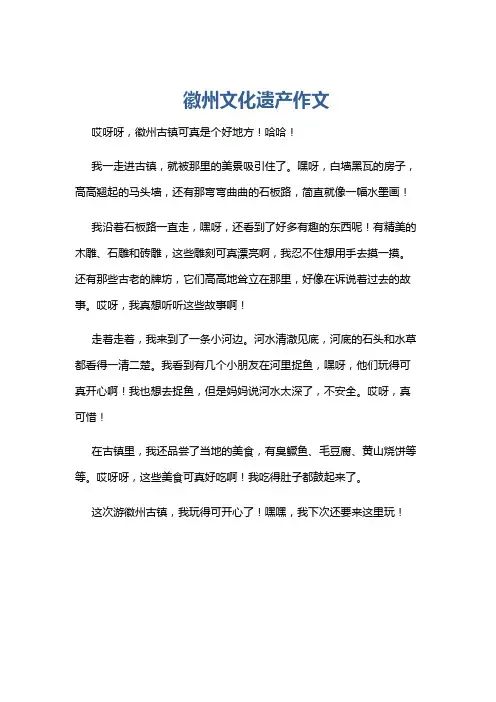 徽州文化遗产作文

哎呀呀，徽州古镇可真是个好地方！哈哈！

我一走进古镇，就被那里的美景吸引住了。嘿呀，白墙黑瓦的房子，高高翘起的马头墙，还有那弯弯曲曲的石板路，简直就像一幅水墨画！

我沿着石板路一直走，嘿呀，还看到了好多有趣的东西呢！有精美的木雕、石雕和砖雕，这些雕刻可真漂亮啊，我忍不住想用手去摸一摸。还有那些古老的牌坊，它们高高地耸立在那里，好像在诉说着过去的故事。哎呀，我真想听听这些故事啊！

走着走着，我来到了一条小河边。河水清澈见底，河底的石头和水草都看得一清二楚。我看到有几个小朋友在河里捉鱼，嘿呀，他们玩得可真开心啊！我也想去捉鱼，但是妈妈说河水太深了，不安全。哎呀，真可惜！

在古镇里，我还品尝了当地的美食，有臭鳜鱼、毛豆腐、黄山烧饼等等。哎呀呀，这些美食可真好吃啊！我吃得肚子都鼓起来了。

这次游徽州古镇，我玩得可开心了！嘿嘿，我下次还要来这里玩！